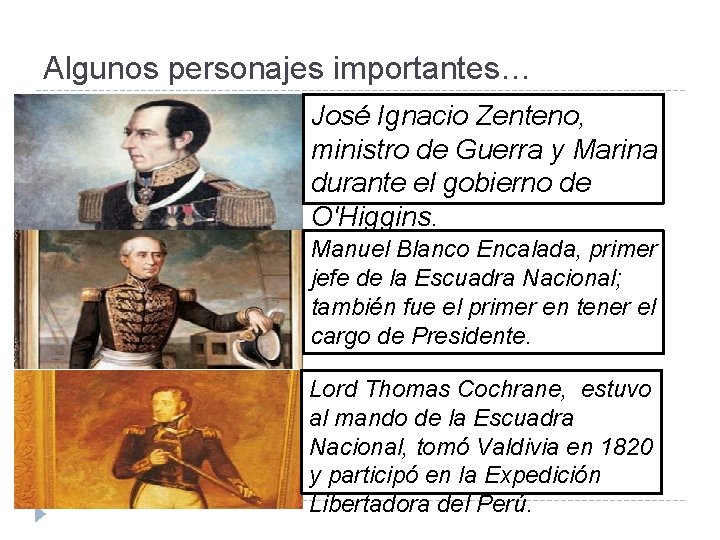 Algunos personajes importantes…

José Ignacio Zenteno, ministro de Guerra y Marina durante el gobierno de O'Higgins.

Manuel Blanco Encalada, primer jefe de la Escuadra Nacional; también fue el primer en tener el cargo de Presidente.

Lord Thomas Cochrane, estuvo al mando de la Escuadra Nacional, tomó Valdivia en 1820 y participó en la Expedición Libertadora del Perú.